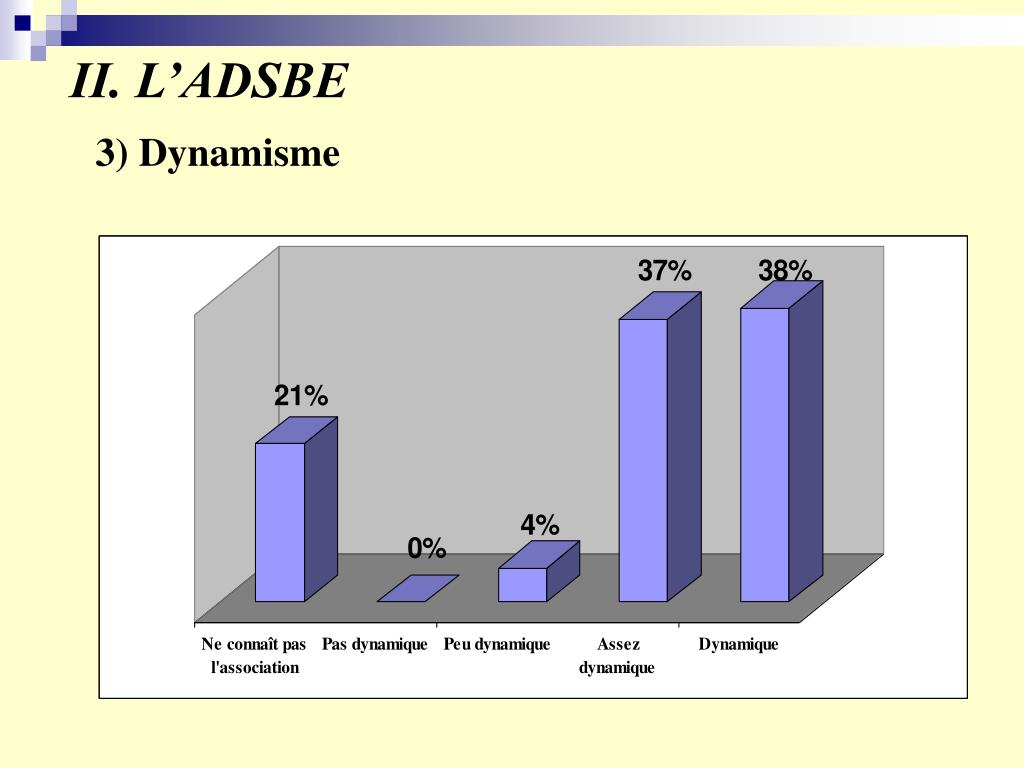 II. L’ADSBE

3) Dynamisme

21%

0%

4%

37%

38%

Ne connaît pas l'association

Pas dynamique

Peu dynamique

Assez dynamique

Dynamique